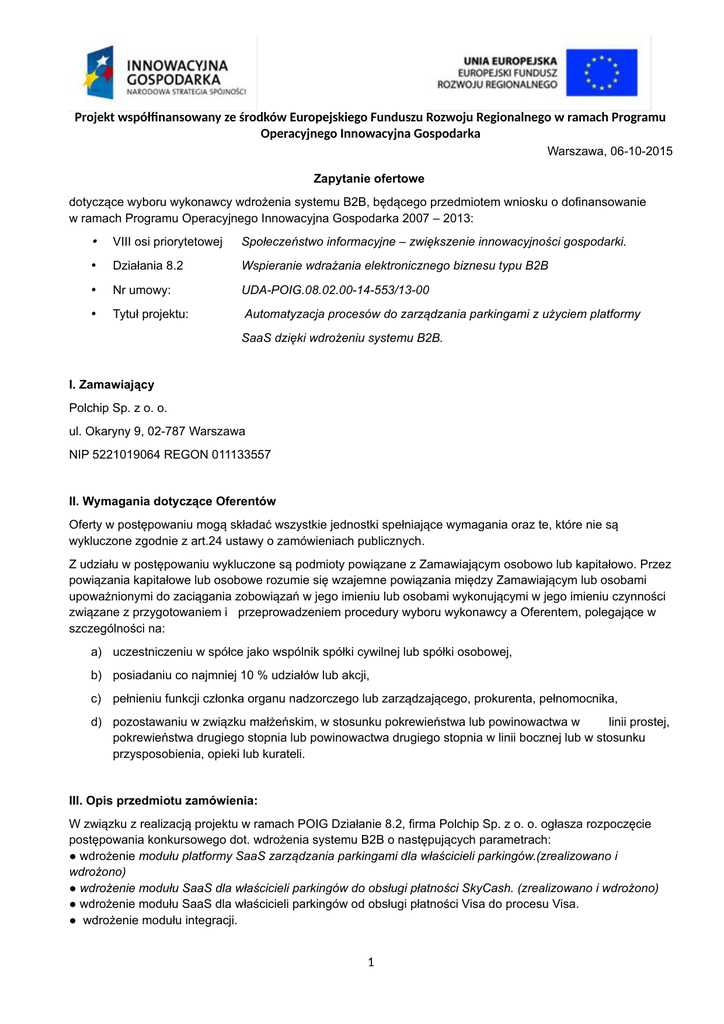 INNOWACYJNA GOSPODARKA
NARODOWA STRATEGIA SPÓJNOŚCI

UNIA EUROPEJSKA
EUROPEJSKI FUNDUSZ ROZWOJU REGIONALNEGO

Projekt współfinansowany ze środków Europejskiego Funduszu Rozwoju Regionalnego w ramach Programu Operacyjnego Innowacyjna Gospodarka

Warszawa, 06-10-2015

Zapytanie ofertowe

dotyczące wyboru wykonawcy wdrożenia systemu B2B, będącego przedmiotem wniosku o dofinansowanie w ramach Programu Operacyjnego Innowacyjna Gospodarka 2007 – 2013:

• VIII osi priorytetowej Społeczeństwo informacyjne – zwiększenie innowacyjności gospodarki.
• Działania 8.2 Wspieranie wdrażania elektronicznego biznesu typu B2B
• Nr umowy: UDA-POIG.08.02.00-14-553/13-00
• Tytuł projektu: Automatyzacja procesów do zarządzania parkingami z użyciem platformy SaaS dzięki wdrożeniu systemu B2B.

I. Zamawiający

Polchip Sp. z o. o.

ul. Okaryny 9, 02-787 Warszawa

NIP 5221019064 REGON 011133557

II. Wymagania dotyczące Oferentów

Oferty w postępowaniu mogą składać wszystkie jednostki spełniające wymagania oraz te, które nie są wykluczone zgodnie z art.24 ustawy o zamówieniach publicznych.

Z udziału w postępowaniu wykluczone są podmioty powiązane z Zamawiającym osobowo lub kapitałowo. Przez powiązania kapitałowe lub osobowe rozumie się wzajemne powiązania między Zamawiającym lub osobami upoważnionymi do zaciągania zobowiązań w jego imieniu lub osobami wykonującymi w jego imieniu czynności związane z przygotowaniem i przeprowadzeniem procedury wyboru wykonawcy a Oferentem, polegające w szczególności na:

a) uczestniczeniu w spółce jako wspólnik spółki cywilnej lub spółki osobowej,
b) posiadaniu co najmniej 10 % udziałów lub akcji,
c) pełnieniu funkcji członka organu nadzorczego lub zarządzającego, prokurenta, pełnomocnika,
d) pozostawaniu w związku małżeńskim, w stosunku pokrewieństwa lub powinowactwa w linii prostej, pokrewieństwa drugiego stopnia lub powinowactwa drugiego stopnia w linii bocznej lub w stosunku przysposobienia, opieki lub kurateli.

III. Opis przedmiotu zamówienia:

W związku z realizacją projektu w ramach POIG Działanie 8.2, firma Polchip Sp. z o. o. ogłasza rozpoczęcie postępowania konkursowego dot. wdrożenia systemu B2B o następujących parametrach:
● wdrożenie modułu platformy SaaS zarządzania parkingami dla właścicieli parkingów.(zrealizowano i wdrożono)
● wdrożenie modułu SaaS dla właścicieli parkingów do obsługi płatności SkyCash. (zrealizowano i wdrożono)
● wdrożenie modułu SaaS dla właścicieli parkingów od obsługi płatności Visa do procesu Visa.
● wdrożenie modułu integracji.

1